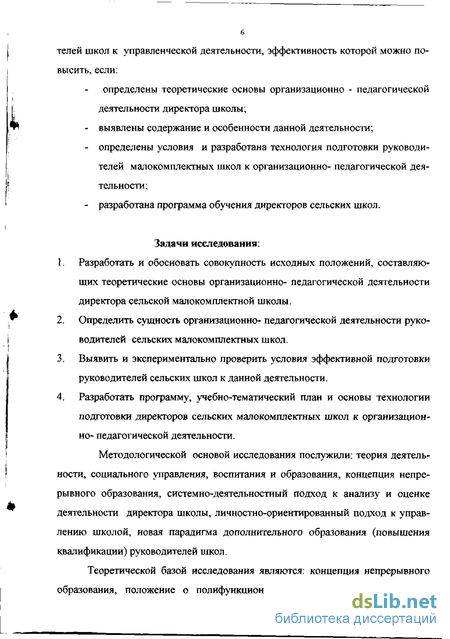 6

телей школ к управленческой деятельности, эффективность которой можно повысить, если:

- определены теоретические основы организационно - педагогической деятельности директора школы;
- выявлены содержание и особенности данной деятельности;
- определены условия и разработана технология подготовки руководителей малокомплектных школ к организационно- педагогической деятельности;
- разработана программа обучения директоров сельских школ.

Задачи исследования:

1. Разработать и обосновать совокупность исходных положений, составляющих теоретические основы организационно- педагогической деятельности директора сельской малокомплектной школы.
2. Определить сущность организационно- педагогической деятельности руководителей сельских малокомплектных школ.
3. Выявить и экспериментально проверить условия эффективной подготовки руководителей сельских школ к данной деятельности.
4. Разработать программу, учебно-тематический план и основы технологии подготовки директоров сельских малокомплектных школ к организационно- педагогической деятельности.

Методологической основой исследования послужили: теория деятельности, социального управления, воспитания и образования, концепция непрерывного образования, системно-деятельностный подход к анализу и оценке деятельности директора школы, личностно-ориентированный подход к управлению школой, новая парадигма дополнительного образования (повышения квалификации) руководителей школ.

Теоретической базой исследования являются: концепция непрерывного образования, положение о полифункцион

dsLib.net
библиотека диссертаций